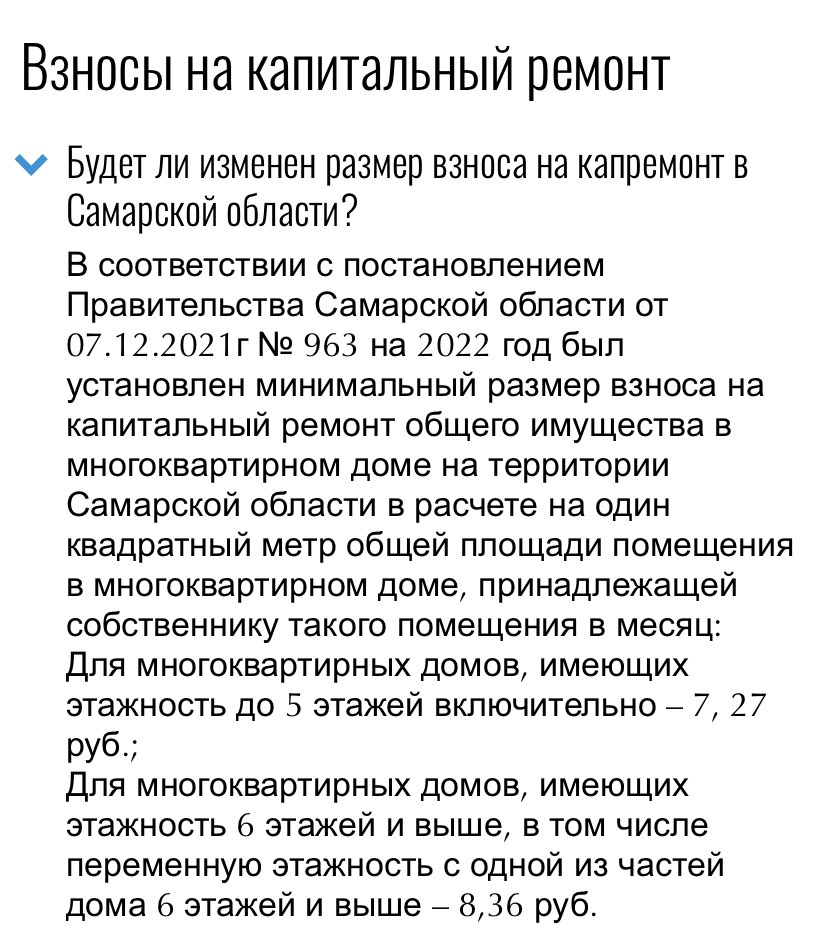 Взносы на капитальный ремонт

Будет ли изменен размер взноса на капремонт в Самарской области?

В соответствии с постановлением Правительства Самарской области от 07.12.2021г № 963 на 2022 год был установлен минимальный размер взноса на капитальный ремонт общего имущества в многоквартирном доме на территории Самарской области в расчете на один квадратный метр общей площади помещения в многоквартирном доме, принадлежащей собственнику такого помещения в месяц:
Для многоквартирных домов, имеющих этажность до 5 этажей включительно – 7, 27 руб.;
Для многоквартирных домов, имеющих этажность 6 этажей и выше, в том числе переменную этажность с одной из частей дома 6 этажей и выше – 8,36 руб.